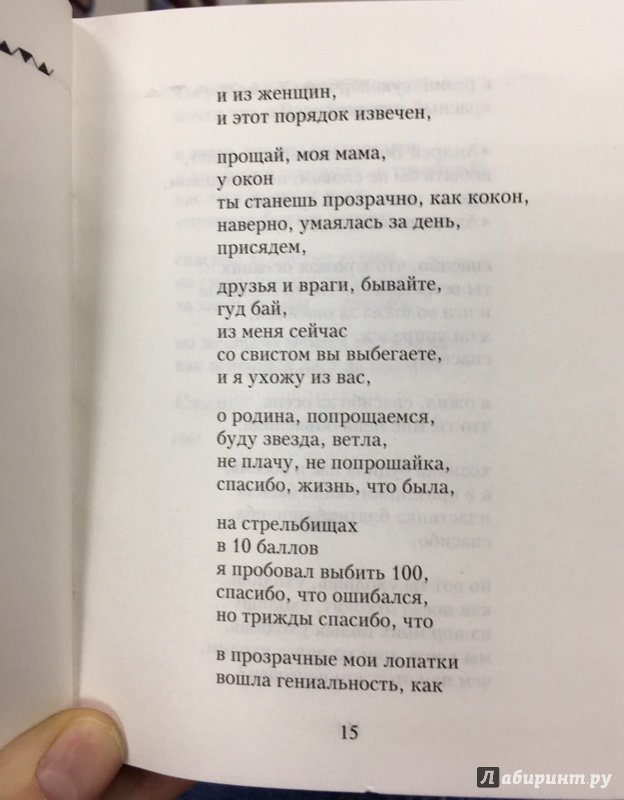 и из женщин,
и этот порядок извечен,

прощай, моя мама,
у окон
ты станешь прозрачно, как кокон,
наверно, умаялась за день,
присядем,

друзья и враги, бывайте,
гуд бай,
из меня сейчас
со свистом вы выбегаете,
и я ухожу из вас,

о родина, попрощаемся,
буду звезда, ветла,
не плачу, не попрошайка,
спасибо, жизнь, что была,

на стрельбищах
в 10 баллов
я пробовал выбить 100,
спасибо, что ошибался,
но трижды спасибо, что

в прозрачные мои лопатки
вошла гениальность, как

15

Лабиринт.ру